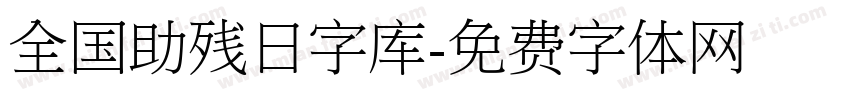 全国助残日字库-免费字体网